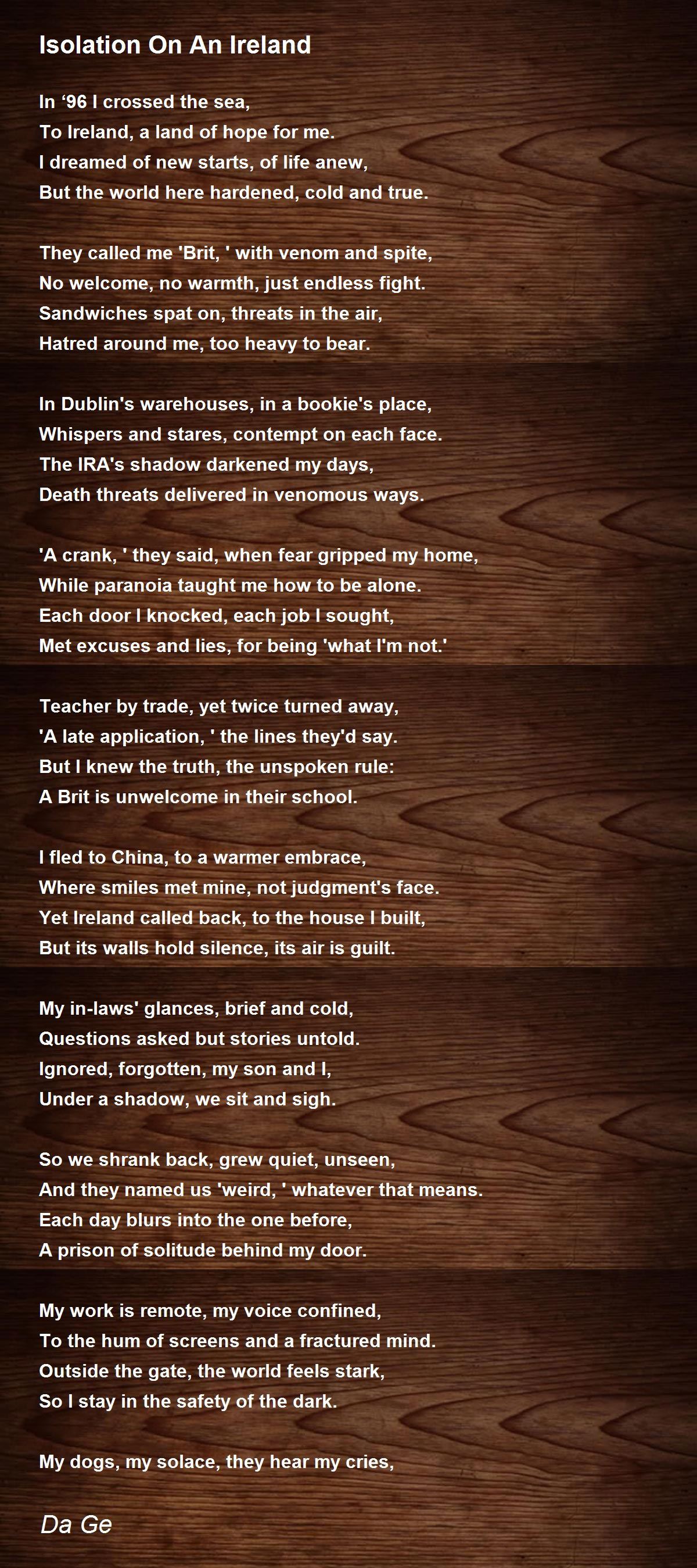 Isolation On An Ireland

In '96 I crossed the sea,
To Ireland, a land of hope for me.
I dreamed of new starts, of life anew,
But the world here hardened, cold and true.

They called me 'Brit, ' with venom and spite,
No welcome, no warmth, just endless fight.
Sandwiches spat on, threats in the air,
Hatred around me, too heavy to bear.

In Dublin's warehouses, in a bookie's place,
Whispers and stares, contempt on each face.
The IRA's shadow darkened my days,
Death threats delivered in venomous ways.

'A crank, ' they said, when fear gripped my home,
While paranoia taught me how to be alone.
Each door I knocked, each job I sought,
Met excuses and lies, for being 'what I'm not.'

Teacher by trade, yet twice turned away,
'A late application, ' the lines they'd say.
But I knew the truth, the unspoken rule:
A Brit is unwelcome in their school.

I fled to China, to a warmer embrace,
Where smiles met mine, not judgment's face.
Yet Ireland called back, to the house I built,
But its walls hold silence, its air is guilt.

My in-laws' glances, brief and cold,
Questions asked but stories untold.
Ignored, forgotten, my son and I,
Under a shadow, we sit and sigh.

So we shrank back, grew quiet, unseen,
And they named us 'weird, ' whatever that means.
Each day blurs into the one before,
A prison of solitude behind my door.

My work is remote, my voice confined,
To the hum of screens and a fractured mind.
Outside the gate, the world feels stark,
So I stay in the safety of the dark.

My dogs, my solace, they hear my cries,

Da Ge